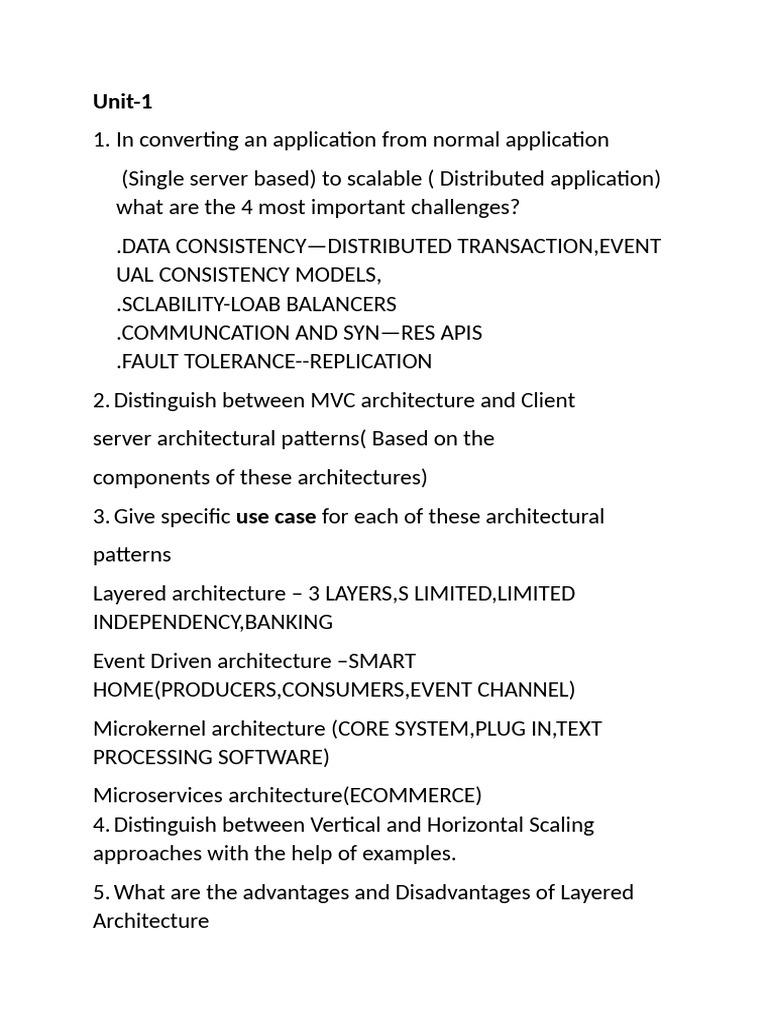 Unit-1

1. In converting an application from normal application (Single server based) to scalable ( Distributed application) what are the 4 most important challenges?

.DATA CONSISTENCY—DISTRIBUTED TRANSACTION,EVENT UAL CONSISTENCY MODELS,
.SCLABILITY-LOAB BALANCERS
.COMMUNCATION AND SYN—RES APIS
.FAULT TOLERANCE--REPLICATION

2. Distinguish between MVC architecture and Client server architectural patterns( Based on the components of these architectures)

3. Give specific use case for each of these architectural patterns

Layered architecture – 3 LAYERS,S LIMITED,LIMITED INDEPENDENCY,BANKING

Event Driven architecture –SMART HOME(PRODUCERS,CONSUMERS,EVENT CHANNEL)

Microkernel architecture (CORE SYSTEM,PLUG IN,TEXT PROCESSING SOFTWARE)

Microservices architecture(ECOMMERCE)
4. Distinguish between Vertical and Horizontal Scaling approaches with the help of examples.

5. What are the advantages and Disadvantages of Layered Architecture